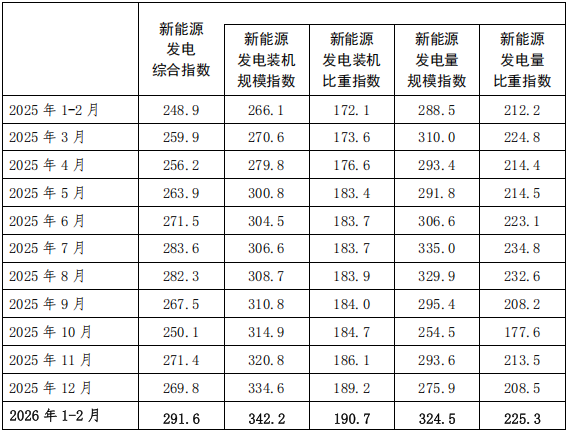 |  | 新能源发电综合指数 | 新能源发电装机规模指数 | 新能源发电装机比重指数 | 新能源发电量规模指数 | 新能源发电量比重指数 |
|---|---|---|---|---|---|
| 2025年1-2月 | 248.9 | 266.1 | 172.1 | 288.5 | 212.2 |
| 2025年3月 | 259.9 | 270.6 | 173.6 | 310.0 | 224.8 |
| 2025年4月 | 256.2 | 279.8 | 176.6 | 293.4 | 214.4 |
| 2025年5月 | 263.9 | 300.8 | 183.4 | 291.8 | 214.5 |
| 2025年6月 | 271.5 | 304.5 | 183.7 | 306.6 | 223.1 |
| 2025年7月 | 283.6 | 306.6 | 183.7 | 335.0 | 234.8 |
| 2025年8月 | 282.3 | 308.7 | 183.9 | 329.9 | 232.6 |
| 2025年9月 | 267.5 | 310.8 | 184.0 | 295.4 | 208.2 |
| 2025年10月 | 250.1 | 314.9 | 184.7 | 254.5 | 177.6 |
| 2025年11月 | 271.4 | 320.8 | 186.1 | 293.6 | 213.5 |
| 2025年12月 | 269.8 | 334.6 | 189.2 | 275.9 | 208.5 |
| 2026年1-2月 | 291.6 | 342.2 | 190.7 | 324.5 | 225.3 |